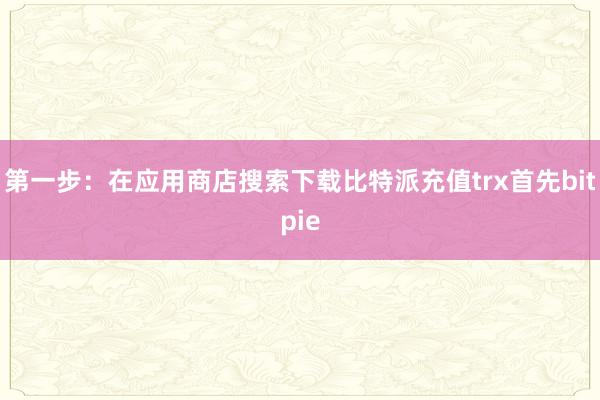 第一步：在应用商店搜索下载比特派充值trx首先bitpie